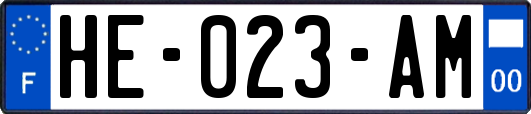 F
HE-023-AM
00